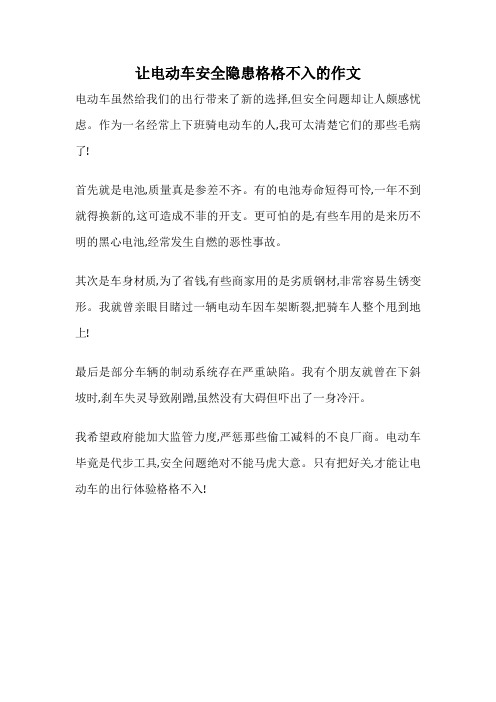 让电动车安全隐患格格不入的作文

电动车虽然给我们的出行带来了新的选择,但安全问题却让人颇感忧虑。作为一名经常上下班骑电动车的人,我可太清楚它们的那些毛病了!

首先就是电池,质量真是参差不齐。有的电池寿命短得可怜,一年不到就得换新的,这可造成不菲的开支。更可怕的是,有些车用的是来历不明的黑心电池,经常发生自燃的恶性事故。

其次是车身材质,为了省钱,有些商家用的是劣质钢材,非常容易生锈变形。我就曾亲眼目睹过一辆电动车因车架断裂,把骑车人整个甩到地上!

最后是部分车辆的制动系统存在严重缺陷。我有个朋友就曾在下斜坡时,刹车失灵导致剐蹭,虽然没有大碍但吓出了一身冷汗。

我希望政府能加大监管力度,严惩那些偷工减料的不良厂商。电动车毕竟是代步工具,安全问题绝对不能马虎大意。只有把好关,才能让电动车的出行体验格格不入!